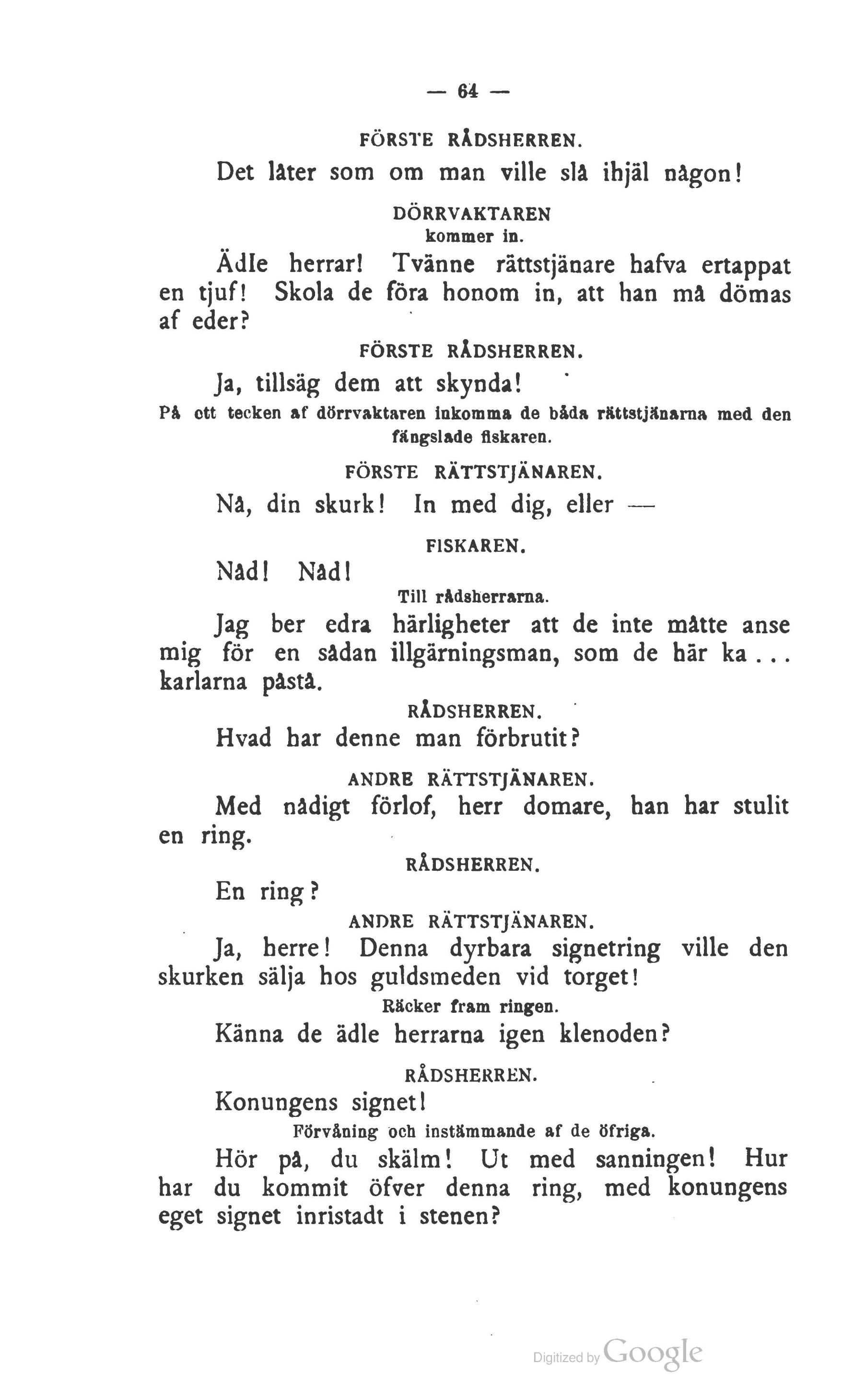 — 64 —

FÖRSTE RÅDSHERREN.

Det låter som om man ville slå ihjäl någon!

DÖRRVAKTAREN
kommer in.

Ädle herrar! Tvänne rättstjänare hafva ertappat en tjuf! Skola de föra honom in, att han må dömas af eder?

FÖRSTE RÅDSHERREN.

Ja, tillsäg dem att skynda!

På ett tecken af dörrvaktaren inkomma de båda rättstjänarna med den fängslade fiskaren.

FÖRSTE RÄTTSTJÄNAREN.

Nå, din skurk! In med dig, eller —

FISKAREN.

Nåd! Nåd!

Till rådsherrarna.

Jag ber edra härligheter att de inte måtte anse mig för en sådan illgärningsman, som de här ka... karlarna påstå.

RÅDSHERREN.

Hvad har denne man förbrutit?

ANDRE RÄTTSTJÄNAREN.

Med nådigt förlof, herr domare, han har stulit en ring.

RÅDSHERREN.

En ring?

ANDRE RÄTTSTJÄNAREN.

Ja, herre! Denna dyrbara signetring ville den skurken sälja hos guldsmeden vid torget!

Räcker fram ringen.

Känna de ädle herrarna igen klenoden?

RÅDSHERREN.

Konungens signet!

Förvåning och instämmande af de öfriga.

Hör på, du skälm! Ut med sanningen! Hur har du kommit öfver denna ring, med konungens eget signet inristadt i stenen?

Digitized by Google